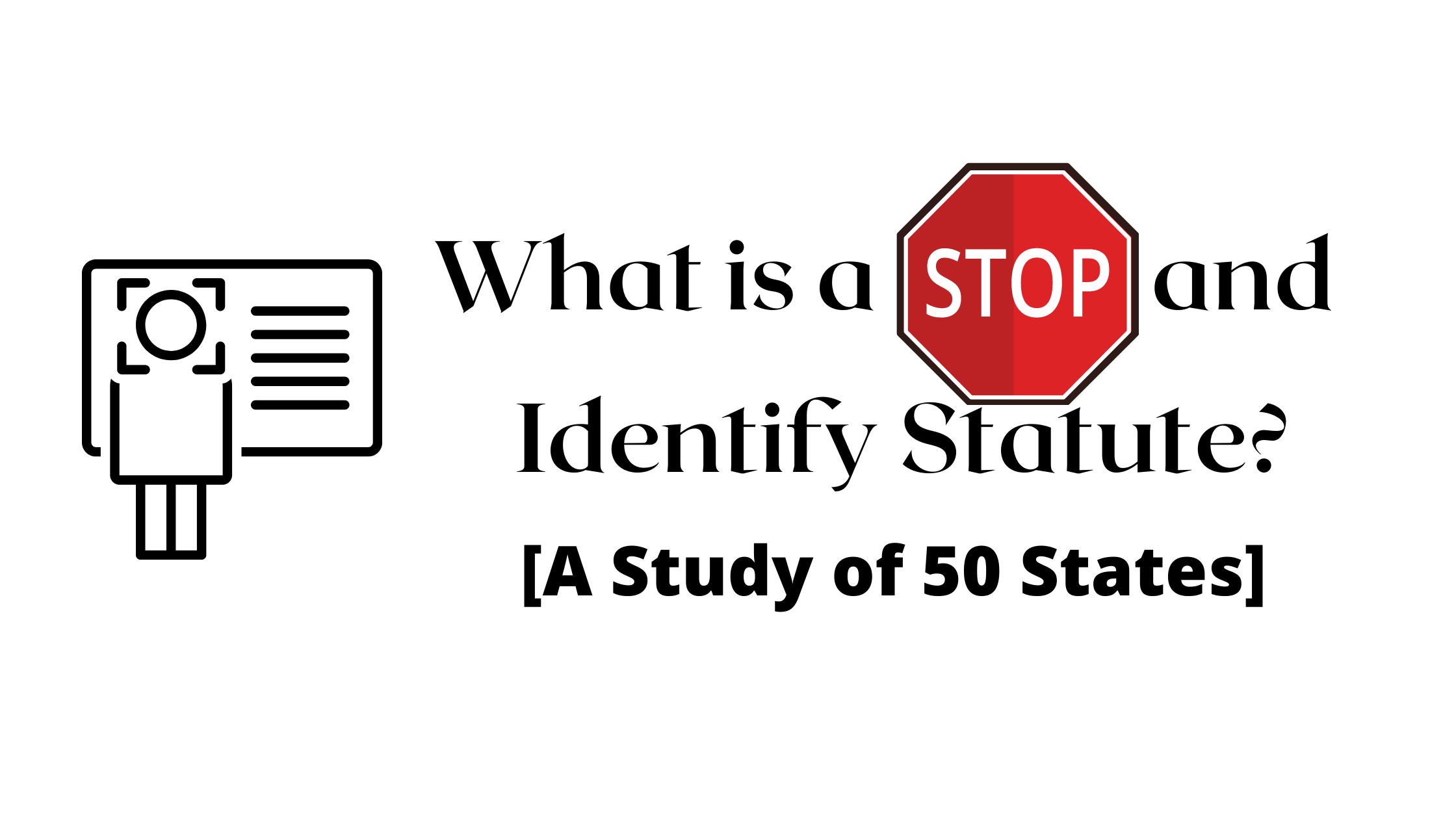 What is a STOP and Identify Statute?

[A Study of 50 States]